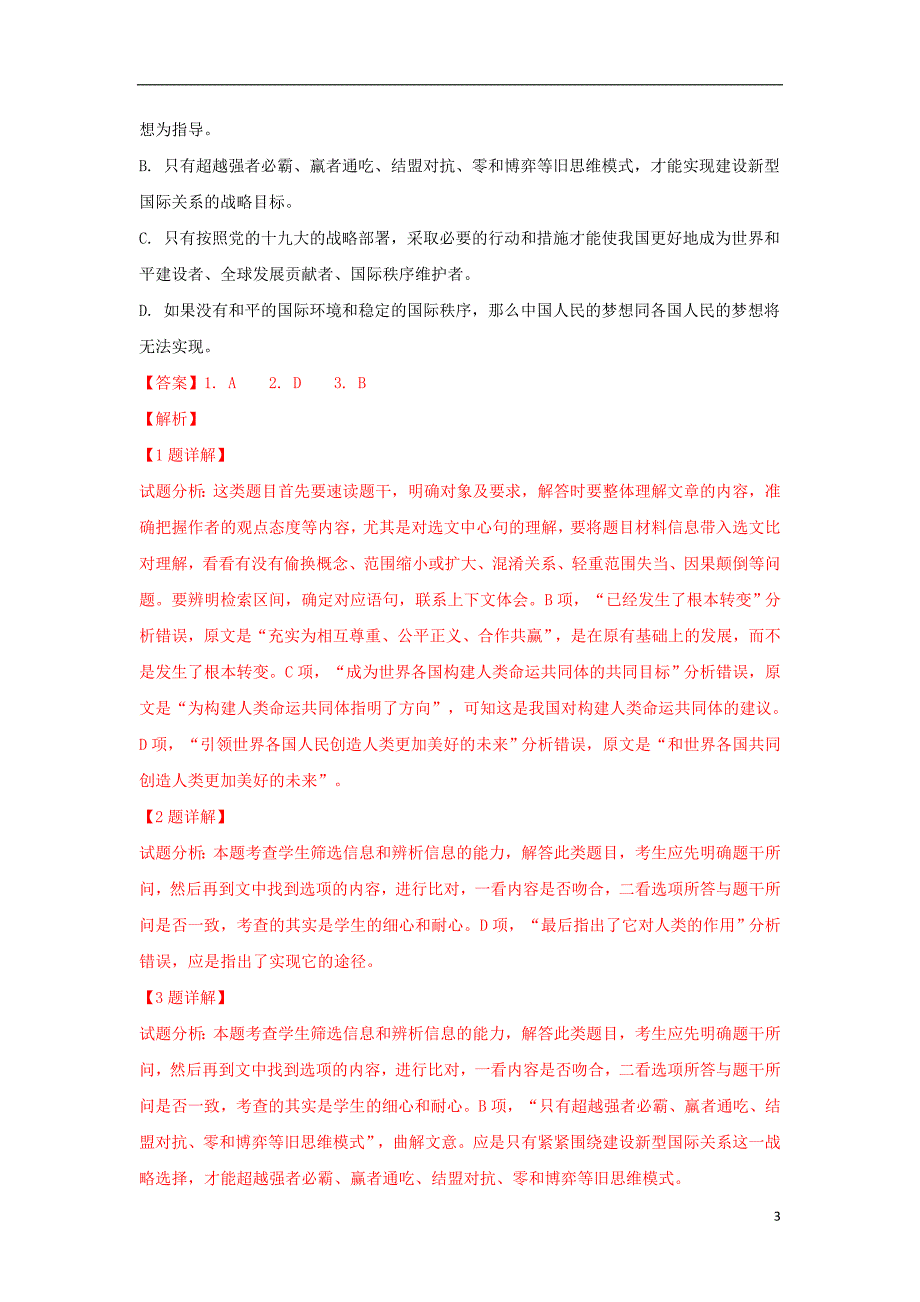 想为指导。

B. 只有超越强者必霸、赢者通吃、结盟对抗、零和博弈等旧思维模式，才能实现建设新型国际关系的战略目标。

C. 只有按照党的十九大的战略部署，采取必要的行动和措施才能使我国更好地成为世界和平建设者、全球发展贡献者、国际秩序维护者。

D. 如果没有和平的国际环境和稳定的国际秩序，那么中国人民的梦想同各国人民的梦想将无法实现。

【答案】1. A　　2. D　　3. B

【解析】

【1题详解】

试题分析：这类题目首先要速读题干，明确对象及要求，解答时要整体理解文章的内容，准确把握作者的观点态度等内容，尤其是对选文中心句的理解，要将题目材料信息带入选文比对理解，看看有没有偷换概念、范围缩小或扩大、混淆关系、轻重范围失当、因果颠倒等问题。要辨明检索区间，确定对应语句，联系上下文体会。B项，“已经发生了根本转变”分析错误，原文是“充实为相互尊重、公平正义、合作共赢”，是在原有基础上的发展，而不是发生了根本转变。C项，“成为世界各国构建人类命运共同体的共同目标”分析错误，原文是“为构建人类命运共同体指明了方向”，可知这是我国对构建人类命运共同体的建议。D项，“引领世界各国人民创造人类更加美好的未来”分析错误，原文是“和世界各国共同创造人类更加美好的未来”。

【2题详解】

试题分析：本题考查学生筛选信息和辨析信息的能力，解答此类题目，考生应先明确题干所问，然后再到文中找到选项的内容，进行比对，一看内容是否吻合，二看选项所答与题干所问是否一致，考查的其实是学生的细心和耐心。D项，“最后指出了它对人类的作用”分析错误，应是指出了实现它的途径。

【3题详解】

试题分析：本题考查学生筛选信息和辨析信息的能力，解答此类题目，考生应先明确题干所问，然后再到文中找到选项的内容，进行比对，一看内容是否吻合，二看选项所答与题干所问是否一致，考查的其实是学生的细心和耐心。B项，“只有超越强者必霸、赢者通吃、结盟对抗、零和博弈等旧思维模式”，曲解文意。应是只有紧紧围绕建设新型国际关系这一战略选择，才能超越强者必霸、赢者通吃、结盟对抗、零和博弈等旧思维模式。

3